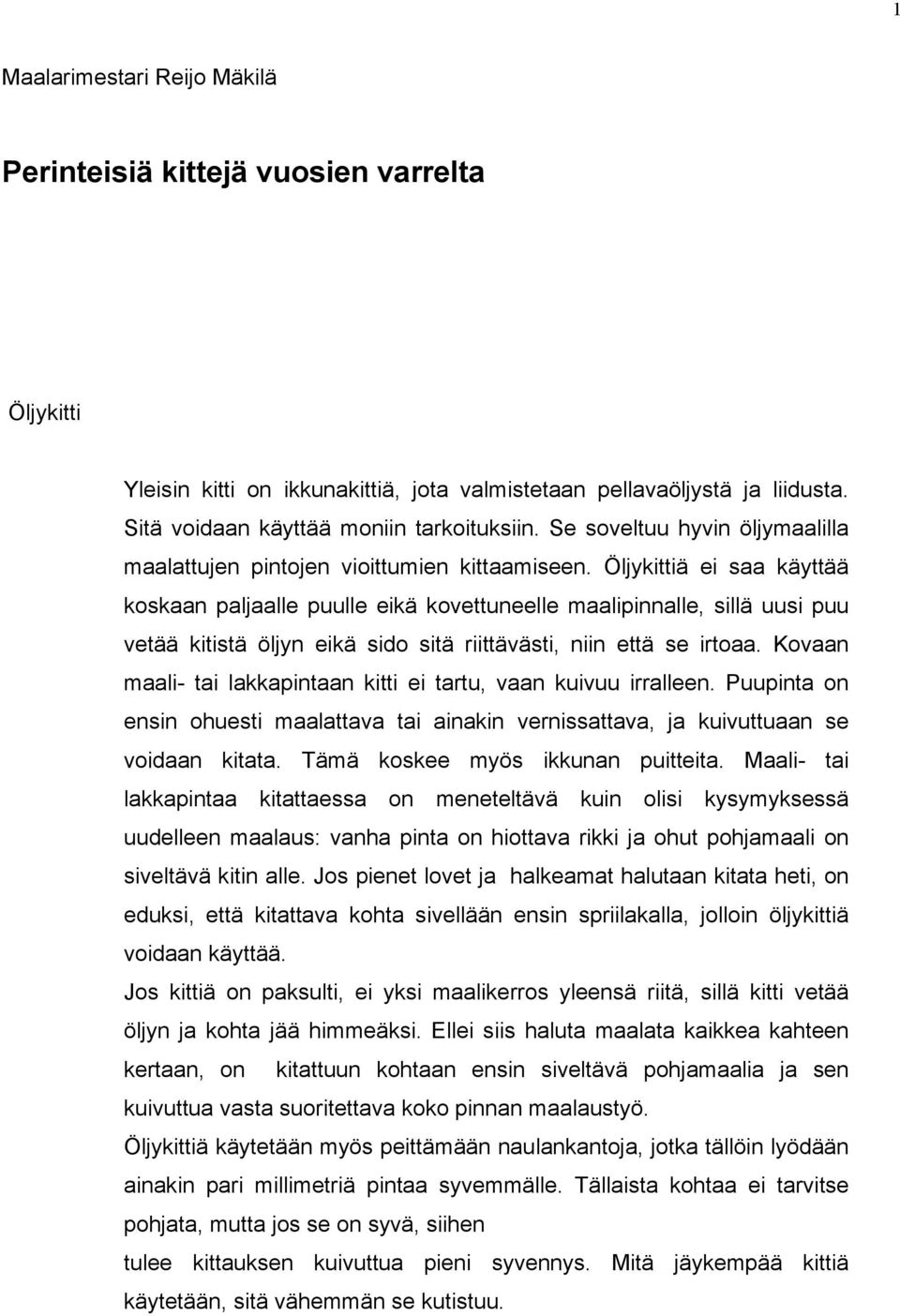 1

Maalarimestari Reijo Mäkilä

Perinteisiä kittejä vuosien varrelta

Öljykitti

Yleisin kitti on ikkunakittiä, jota valmistetaan pellavaöljystä ja liidusta. Sitä voidaan käyttää moniin tarkoituksiin. Se soveltuu hyvin öljymaalilla maalattujen pintojen vioittumien kittaamiseen. Öljykittiä ei saa käyttää koskaan paljaalle puulle eikä kovettuneelle maalipinnalle, sillä uusi puu vetää kitistä öljyn eikä sido sitä riittävästi, niin että se irtoaa. Kovaan maali- tai lakkapintaan kitti ei tartu, vaan kuivuu irralleen. Puupinta on ensin ohuesti maalattava tai ainakin vernissattava, ja kuivuttuaan se voidaan kitata. Tämä koskee myös ikkunan puitteita. Maali- tai lakkapintaa kitattaessa on meneteltävä kuin olisi kysymyksessä uudelleen maalaus: vanha pinta on hiottava rikki ja ohut pohjamaali on siveltävä kitin alle. Jos pienet lovet ja halkeamat halutaan kitata heti, on eduksi, että kitattava kohta sivellään ensin spriilakalla, jolloin öljykittiä voidaan käyttää.
Jos kittiä on paksulti, ei yksi maalikerros yleensä riitä, sillä kitti vetää öljyn ja kohta jää himmeäksi. Ellei siis haluta maalata kaikkea kahteen kertaan, on kitattuun kohtaan ensin siveltävä pohjamaalia ja sen kuivuttua vasta suoritettava koko pinnan maalaustyö.
Öljykittiä käytetään myös peittämään naulankantoja, jotka tällöin lyödään ainakin pari millimetriä pintaa syvemmälle. Tällaista kohtaa ei tarvitse pohjata, mutta jos se on syvä, siihen
tulee kittauksen kuivuttua pieni syvennys. Mitä jäykempää kittiä käytetään, sitä vähemmän se kutistuu.